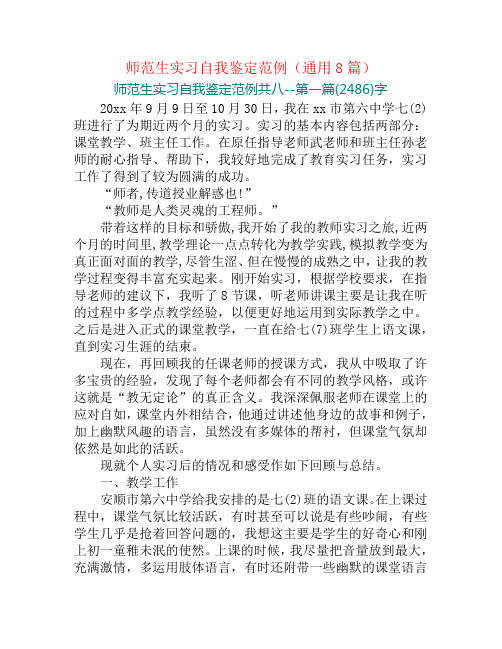 师范生实习自我鉴定范例（通用 8 篇）

师范生实习自我鉴定范例共八--第一篇(2486)字

20xx 年 9 月 9 日至 10 月 30 日，我在 xx 市第六中学七(2)班进行了为期近两个月的实习。实习的基本内容包括两部分：课堂教学、班主任工作。在原任指导老师武老师和班主任孙老师的耐心指导、帮助下，我较好地完成了教育实习任务，实习工作了得到了较为圆满的成功。

“师者,传道授业解惑也!”

“教师是人类灵魂的工程师。”

带着这样的目标和骄傲,我开始了我的教师实习之旅,近两个月的时间里,教学理论一点点转化为教学实践,模拟教学变为真正面对面的教学,尽管生涩、但在慢慢的成熟之中，让我的教学过程变得丰富充实起来。刚开始实习，根据学校要求，在指导老师的建议下，我听了 8 节课，听老师讲课主要是让我在听的过程中多学点教学经验，以便更好地运用到实际教学之中。之后是进入正式的课堂教学，一直在给七(7)班学生上语文课，直到实习生涯的结束。

现在，再回顾我的任课老师的授课方式，我从中吸取了许多宝贵的经验，发现了每个老师都会有不同的教学风格，或许这就是“教无定论”的真正含义。我深深佩服老师在课堂上的应对自如，课堂内外相结合，他通过讲述他身边的故事和例子，加上幽默风趣的语言，虽然没有多媒体的帮衬，但课堂气氛却依然是如此的活跃。

现就个人实习后的情况和感受作如下回顾与总结。

一、教学工作

安顺市第六中学给我安排的是七(2)班的语文课。在上课过程中，课堂气氛比较活跃，有时甚至可以说是有些吵闹，有些学生几乎是抢着回答问题的，我想这主要是学生的好奇心和刚上初一童稚未泯的使然。上课的时候，我尽量把音量放到最大，充满激情，多运用肢体语言，有时还附带一些幽默的课堂语言